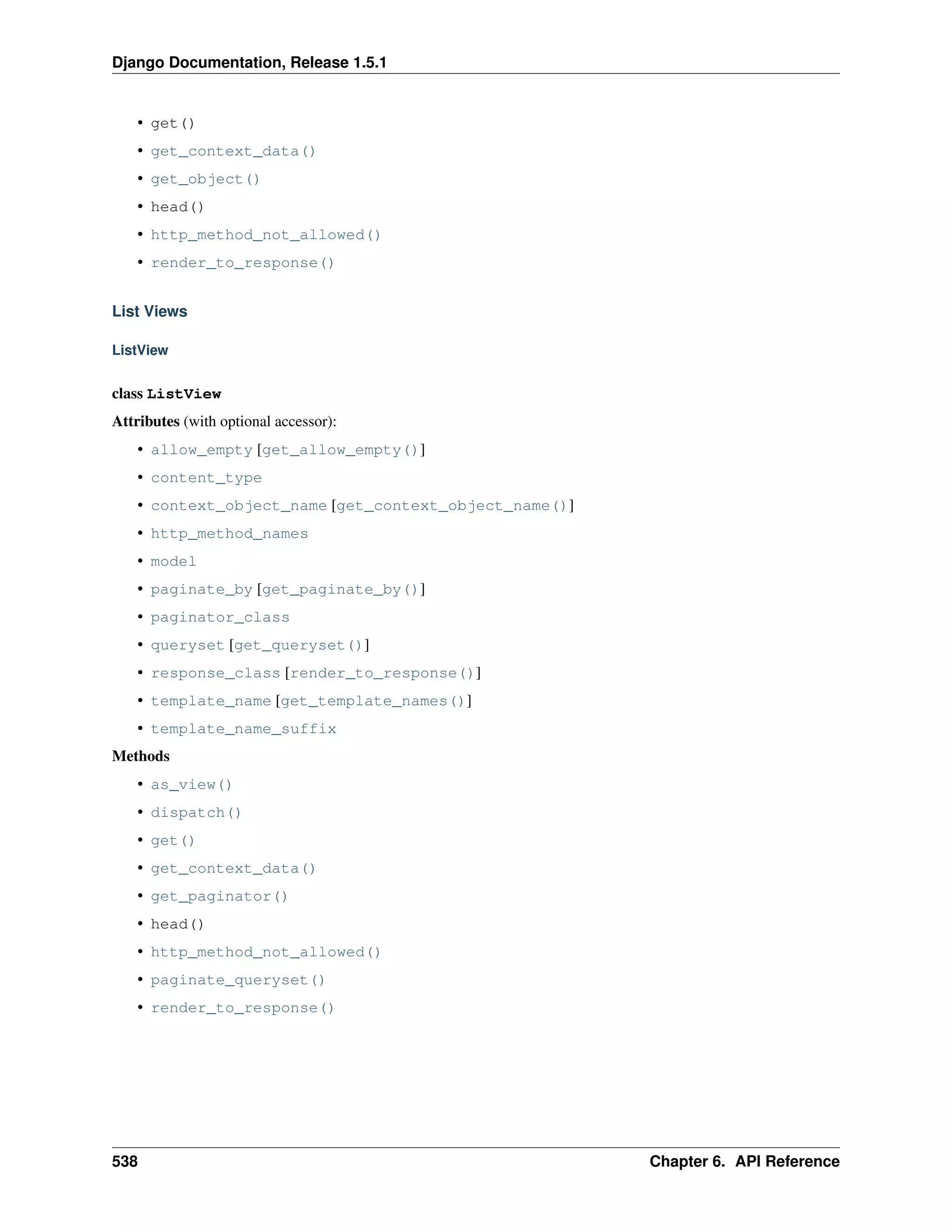 Django Documentation, Release 1.5.1

• get()
• get_context_data()
• get_object()
• head()
• http_method_not_allowed()
• render_to_response()

List Views

ListView

class ListView

Attributes (with optional accessor):

• allow_empty [get_allow_empty()]
• content_type
• context_object_name [get_context_object_name()]
• http_method_names
• model
• paginate_by [get_paginate_by()]
• paginator_class
• queryset [get_queryset()]
• response_class [render_to_response()]
• template_name [get_template_names()]
• template_name_suffix

Methods

• as_view()
• dispatch()
• get()
• get_context_data()
• get_paginator()
• head()
• http_method_not_allowed()
• paginate_queryset()
• render_to_response()

538 Chapter 6. API Reference